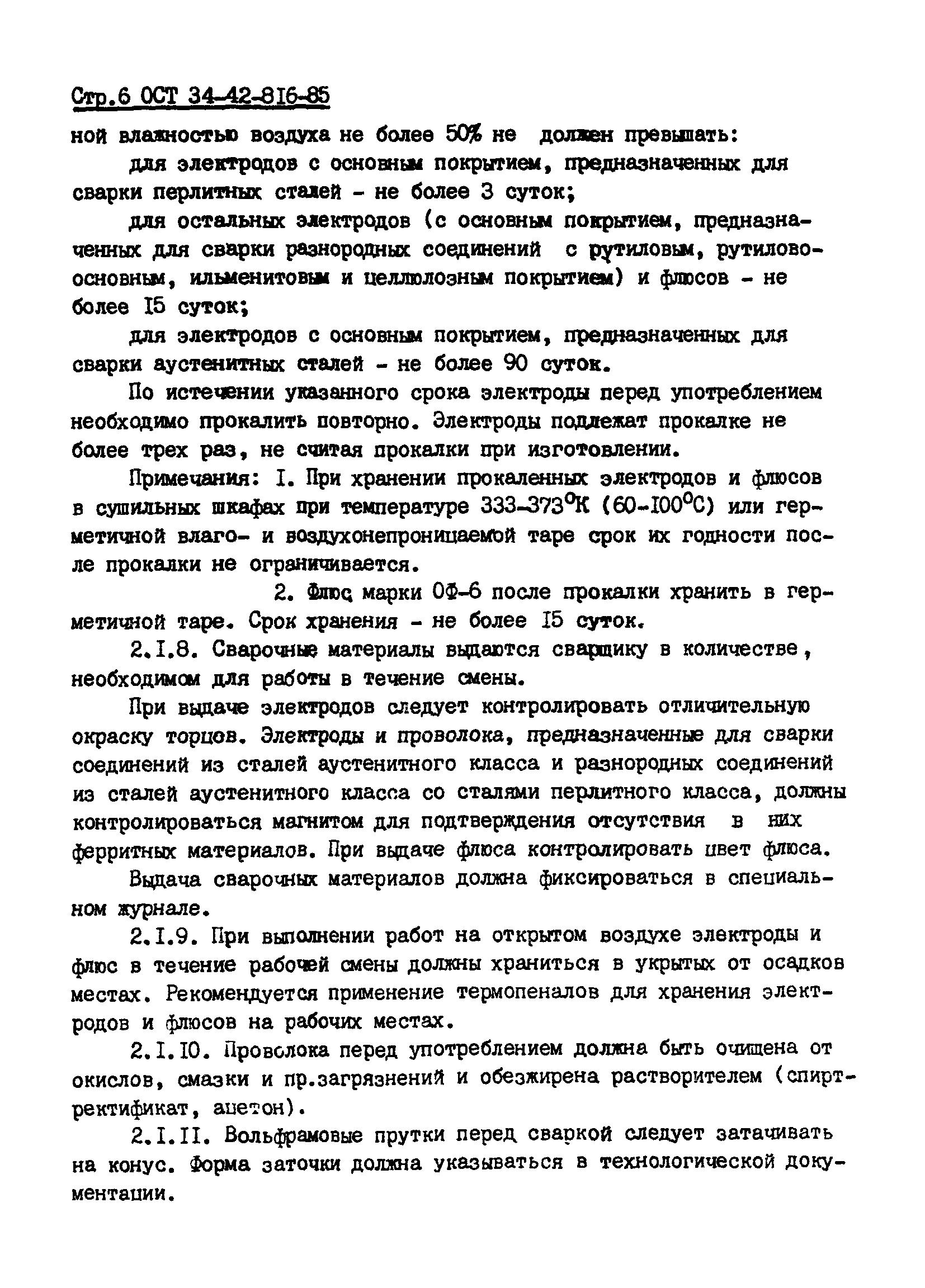 Стр.6 ОСТ 34-42-816-85

ной влажностью воздуха не более 50% не должен превышать:

для электродов с основным покрытием, предназначенных для сварки перлитных сталей - не более 3 суток;

для остальных электродов (с основным покрытием, предназначенных для сварки разнородных соединений с рутиловым, рутилово-основным, ильменитовым и целлюлозным покрытием) и флюсов - не более I5 суток;

для электродов с основным покрытием, предназначенных для сварки аустенитных сталей - не более 90 суток.

По истечении указанного срока электроды перед употреблением необходимо прокалить повторно. Электроды подлежат прокалке не более трех раз, не считая прокалки при изготовлении.

Примечания: I. При хранении прокаленных электродов и флюсов в сушильных шкафах при температуре 333-373°К (60-I00°С) или герметичной влаго- и воздухонепроницаемой таре срок их годности после прокалки не ограничивается.

2. Флюс марки ОФ-6 после прокалки хранить в герметичной таре. Срок хранения - не более I5 суток.

2.I.8. Сварочные материалы выдаются сварщику в количестве, необходимом для работы в течение смены.

При выдаче электродов следует контролировать отличительную окраску торцов. Электроды и проволока, предназначенные для сварки соединений из сталей аустенитного класса и разнородных соединений из сталей аустенитного класса со сталями перлитного класса, должны контролироваться магнитом для подтверждения отсутствия в них ферритных материалов. При выдаче флюса контролировать цвет флюса.

Выдача сварочных материалов должна фиксироваться в специальном журнале.

2.I.9. При выполнении работ на открытом воздухе электроды и флюс в течение рабочей смены должны храниться в укрытых от осадков местах. Рекомендуется применение термопеналов для хранения электродов и флюсов на рабочих местах.

2.I.I0. Проволока перед употреблением должна быть очищена от окислов, смазки и пр.загрязнений и обезжирена растворителем (спирт-ректификат, ацетон).

2.I.II. Вольфрамовые прутки перед сваркой следует затачивать на конус. Форма заточки должна указываться в технологической документации.